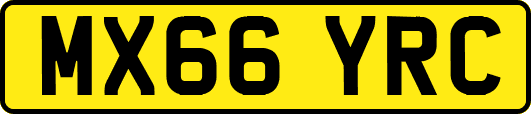 MX66 YRC